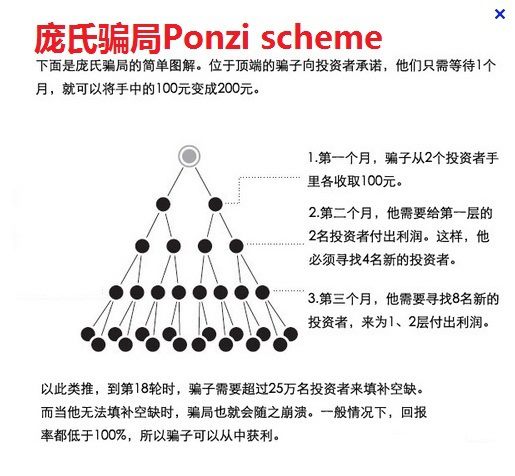 ×

庞氏骗局Ponzi scheme

下面是庞氏骗局的简单图解。位于顶端的骗子向投资者承诺，他们只需等待1个月，就可以将手中的100元变成200元。

1.第一个月，骗子从2个投资者手里各收取100元。

2.第二个月，他需要给第一层的2名投资者付出利润。这样，他必须寻找4名新的投资者。

3.第三个月，他需要寻找8名新的投资者，来为1、2层付出利润。

以此类推，到第18轮时，骗子需要超过25万名投资者来填补空缺。而当他无法填补空缺时，骗局也就会随之崩溃。一般情况下，回报率都低于100%，所以骗子可以从中获利。